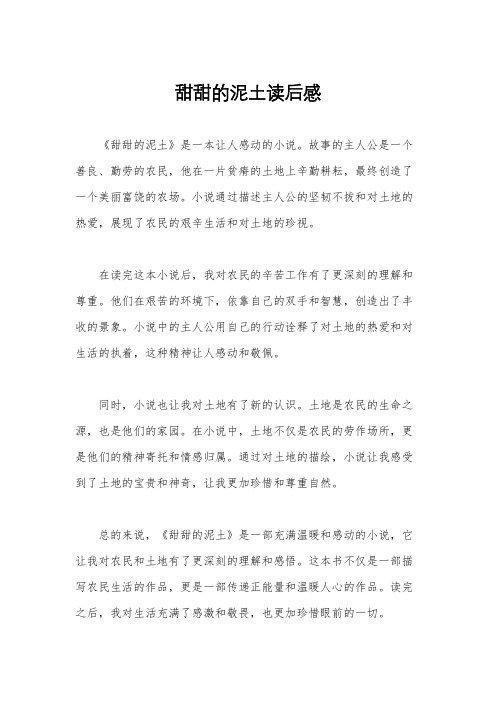 甜甜的泥土读后感

《甜甜的泥土》是一本让人感动的小说。故事的主人公是一个善良、勤劳的农民，他在一片贫瘠的土地上辛勤耕耘，最终创造了一个美丽富饶的农场。小说通过描述主人公的坚韧不拔和对土地的热爱，展现了农民的艰辛生活和对土地的珍视。

在读完这本小说后，我对农民的辛苦工作有了更深刻的理解和尊重。他们在艰苦的环境下，依靠自己的双手和智慧，创造出了丰收的景象。小说中的主人公用自己的行动诠释了对土地的热爱和对生活的执着，这种精神让人感动和敬佩。

同时，小说也让我对土地有了新的认识。土地是农民的生命之源，也是他们的家园。在小说中，土地不仅是农民的劳作场所，更是他们的精神寄托和情感归属。通过对土地的描绘，小说让我感受到了土地的宝贵和神奇，让我更加珍惜和尊重自然。

总的来说，《甜甜的泥土》是一部充满温暖和感动的小说，它让我对农民和土地有了更深刻的理解和感悟。这本书不仅是一部描写农民生活的作品，更是一部传递正能量和温暖人心的作品。读完之后，我对生活充满了感激和敬畏，也更加珍惜眼前的一切。